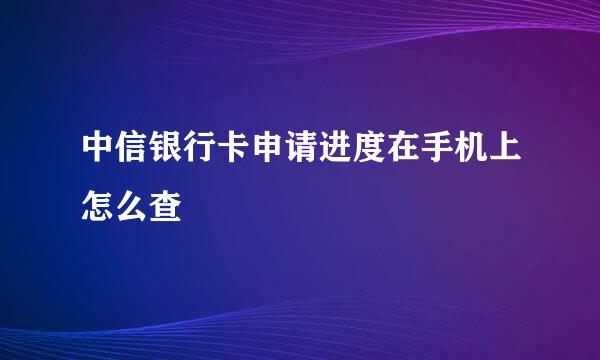 中信银行卡申请进度在手机上怎么查